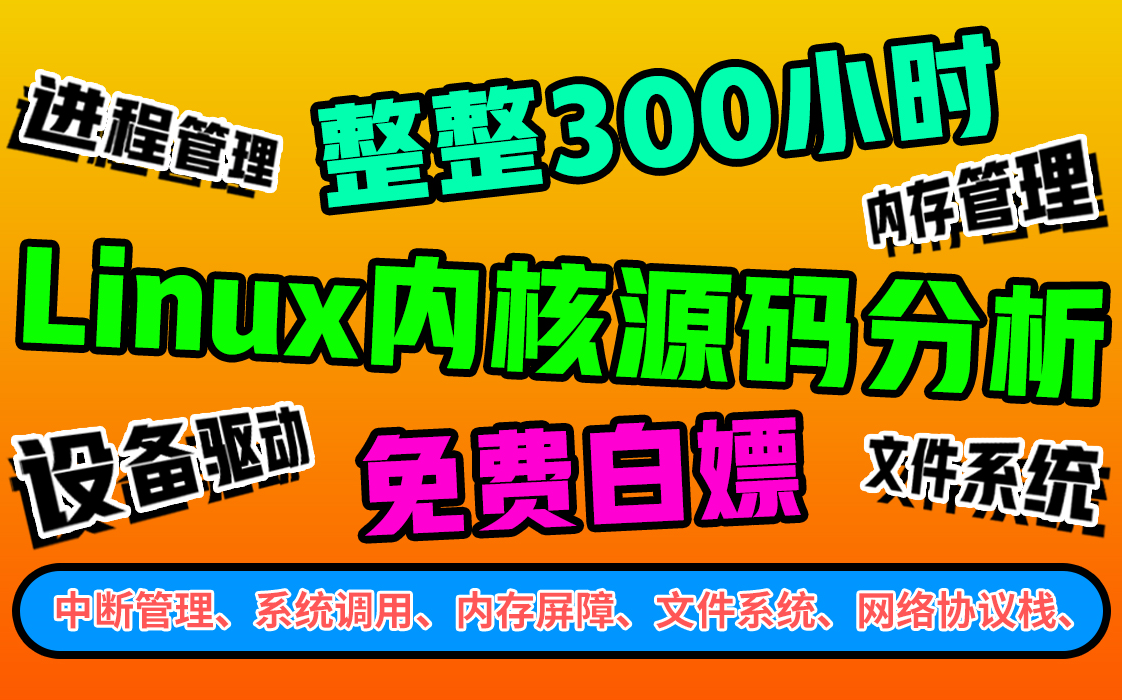 进程管理

整整300小时

内存管理

Linux内核源码分析

设备驱动

免费白嫖

文件系统

中断管理、系统调用、内存屏障、文件系统、网络协议栈、